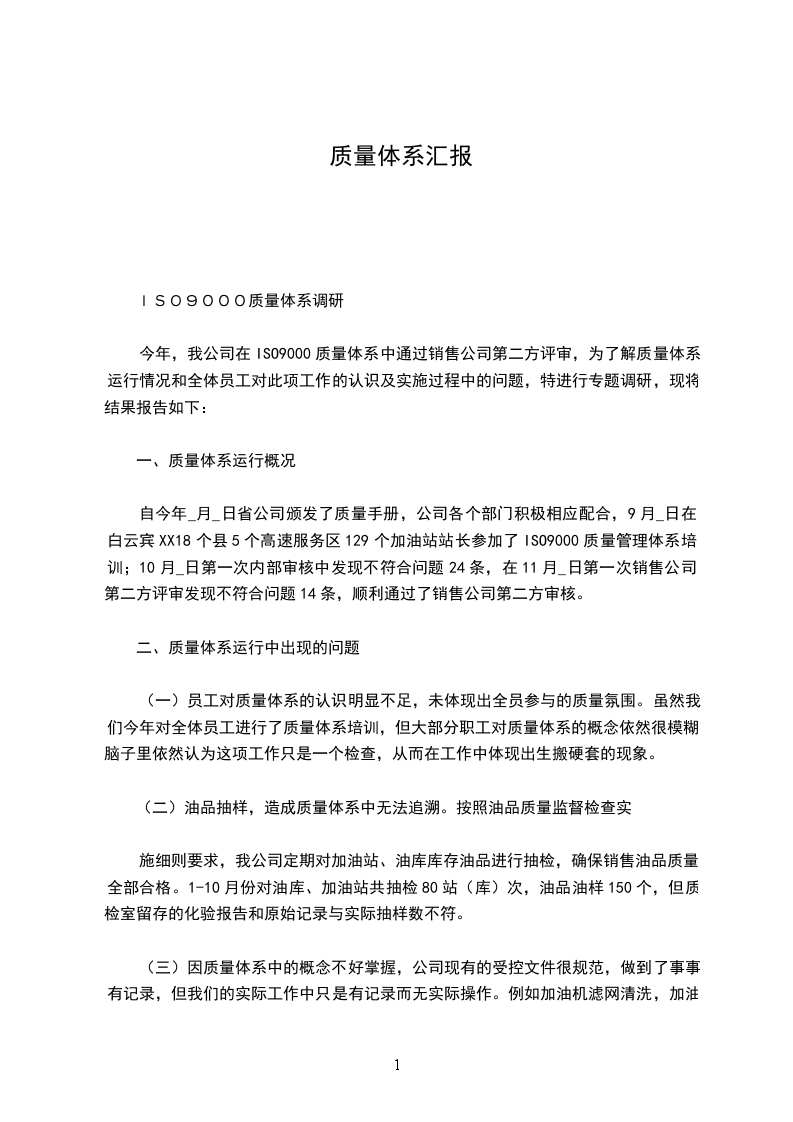 质量体系汇报

ＩＳＯ９０００质量体系调研

今年，我公司在 ISO9000 质量体系中通过销售公司第二方评审，为了解质量体系运行情况和全体员工对此项工作的认识及实施过程中的问题，特进行专题调研，现将结果报告如下：

一、质量体系运行概况

自今年_月_日省公司颁发了质量手册，公司各个部门积极相应配合，9 月_日在白云宾 XX18 个县 5 个高速服务区 129 个加油站站长参加了 ISO9000 质量管理体系培训；10 月_日第一次内部审核中发现不符合问题 24 条，在 11 月_日第一次销售公司第二方评审发现不符合问题 14 条，顺利通过了销售公司第二方审核。

二、质量体系运行中出现的问题

（一）员工对质量体系的认识明显不足，未体现出全员参与的质量氛围。虽然我们今年对全体员工进行了质量体系培训，但大部分职工对质量体系的概念依然很模糊脑子里依然认为这项工作只是一个检查，从而在工作中体现出生搬硬套的现象。

（二）油品抽样，造成质量体系中无法追溯。按照油品质量监督检查实

施细则要求，我公司定期对加油站、油库库存油品进行抽检，确保销售油品质量全部合格。1-10 月份对油库、加油站共抽检 80 站（库）次，油品油样 150 个，但质检室留存的化验报告和原始记录与实际抽样数不符。

（三）因质量体系中的概念不好掌握，公司现有的受控文件很规范，做到了事事有记录，但我们的实际工作中只是有记录而无实际操作。例如加油机滤网清洗，加油

1